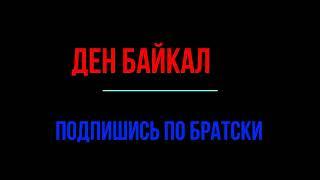 ДЕН БАЙКАЛ

ПОДПИШИСЬ ПО БРАТСКИ